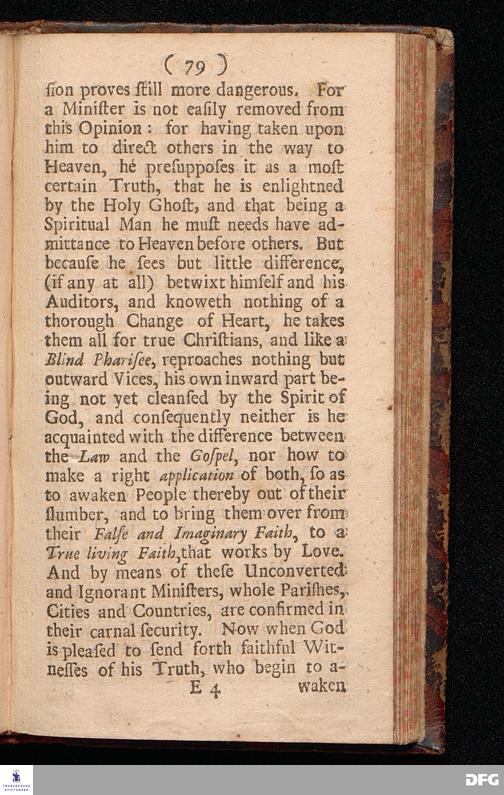 ( 79 )

ſion proves ſtill more dangerous. For a Miniſter is not eaſily removed from this Opinion: for having taken upon him to direct others in the way to Heaven, he preſuppoſes it as a moſt certain Truth, that he is enlightned by the Holy Ghoſt, and that being a Spiritual Man he muſt needs have admittance to Heaven before others. But becauſe he ſees but little difference, (if any at all) betwixt himſelf and his Auditors, and knoweth nothing of a thorough Change of Heart, he takes them all for true Chriſtians, and like a Blind Phariſee, reproaches nothing but outward Vices, his own inward part being not yet cleanſed by the Spirit of God, and conſequently neither is he acquainted with the difference between the Law and the Goſpel, nor how to make a right application of both, ſo as to awaken People thereby out of their ſlumber, and to bring them over from their Falſe and Imaginary Faith, to a True living Faith, that works by Love. And by means of theſe Unconverted and Ignorant Miniſters, whole Pariſhes, Cities and Countries, are confirmed in their carnal ſecurity. Now when God is pleaſed to ſend forth faithful Witneſſes of his Truth, who begin to a-

E 4 waken

DFG